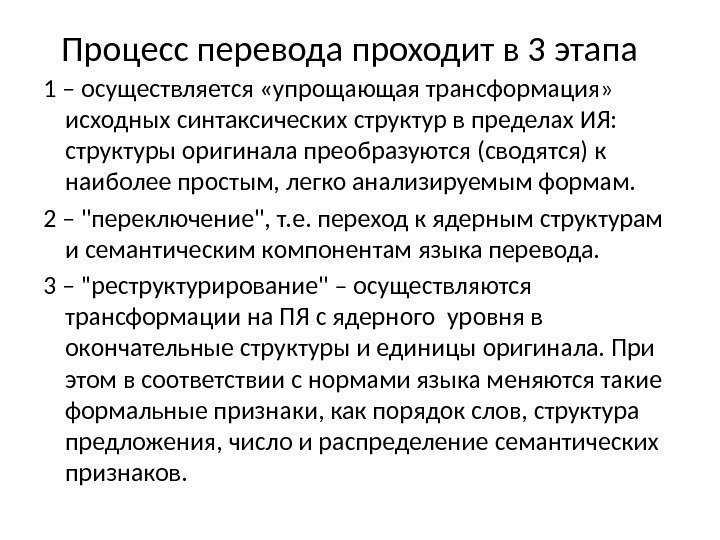 Процесс перевода проходит в 3 этапа

1 – осуществляется «упрощающая трансформация» исходных синтаксических структур в пределах ИЯ: структуры оригинала преобразуются (сводятся) к наиболее простым, легко анализируемым формам.

2 – "переключение", т.е. переход к ядерным структурам и семантическим компонентам языка перевода.

3 – "реструктурирование" – осуществляются трансформации на ПЯ с ядерного уровня в окончательные структуры и единицы оригинала. При этом в соответствии с нормами языка меняются такие формальные признаки, как порядок слов, структура предложения, число и распределение семантических признаков.